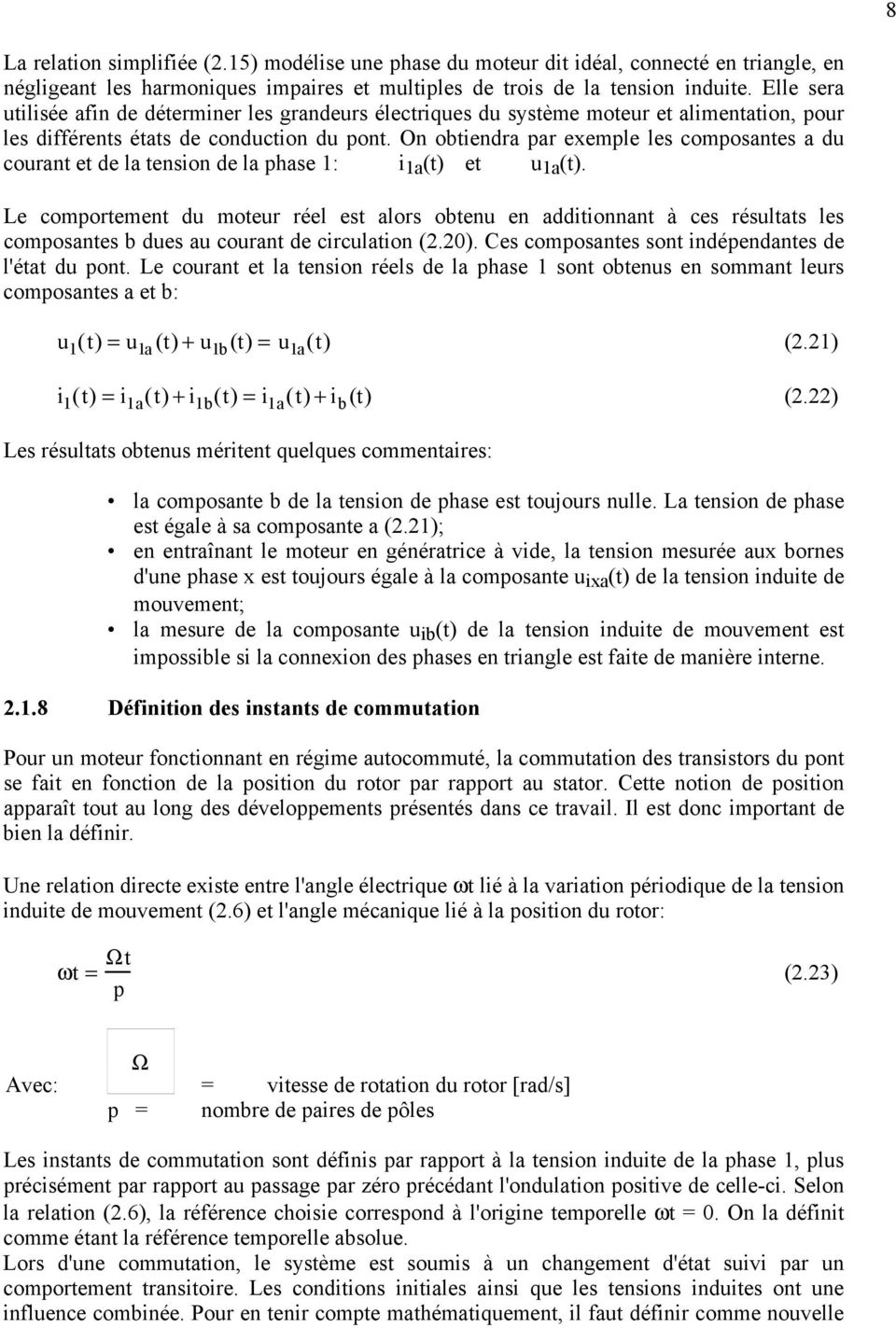 8

La relation simplifiée (2.15) modélise une phase du moteur dit idéal, connecté en triangle, en négligeant les harmoniques impaires et multiples de trois de la tension induite. Elle sera utilisée afin de déterminer les grandeurs électriques du système moteur et alimentation, pour les différents états de conduction du pont. On obtiendra par exemple les composantes a du courant et de la tension de la phase 1: $i_{1a}(t)$ et $u_{1a}(t)$.

Le comportement du moteur réel est alors obtenu en additionnant à ces résultats les composantes b dues au courant de circulation (2.20). Ces composantes sont indépendantes de l'état du pont. Le courant et la tension réels de la phase 1 sont obtenus en sommant leurs composantes a et b:

$u_1(t) = u_{1a}(t) + u_{1b}(t) = u_{1a}(t)$ (2.21)

$i_1(t) = i_{1a}(t) + i_{1b}(t) = i_{1a}(t) + i_b(t)$ (2.22)

Les résultats obtenus méritent quelques commentaires:

• la composante b de la tension de phase est toujours nulle. La tension de phase est égale à sa composante a (2.21);
• en entraînant le moteur en génératrice à vide, la tension mesurée aux bornes d'une phase x est toujours égale à la composante $u_{ixa}(t)$ de la tension induite de mouvement;
• la mesure de la composante $u_{ib}(t)$ de la tension induite de mouvement est impossible si la connexion des phases en triangle est faite de manière interne.

2.1.8 Définition des instants de commutation

Pour un moteur fonctionnant en régime autocommuté, la commutation des transistors du pont se fait en fonction de la position du rotor par rapport au stator. Cette notion de position apparaît tout au long des développements présentés dans ce travail. Il est donc important de bien la définir.

Une relation directe existe entre l'angle électrique $\omega t$ lié à la variation périodique de la tension induite de mouvement (2.6) et l'angle mécanique lié à la position du rotor:

$\omega t = \frac{\Omega t}{p}$ (2.23)

Avec: $\Omega$ = vitesse de rotation du rotor [rad/s]
p = nombre de paires de pôles

Les instants de commutation sont définis par rapport à la tension induite de la phase 1, plus précisément par rapport au passage par zéro précédant l'ondulation positive de celle-ci. Selon la relation (2.6), la référence choisie correspond à l'origine temporelle $\omega t = 0$. On la définit comme étant la référence temporelle absolue.
Lors d'une commutation, le système est soumis à un changement d'état suivi par un comportement transitoire. Les conditions initiales ainsi que les tensions induites ont une influence combinée. Pour en tenir compte mathématiquement, il faut définir comme nouvelle